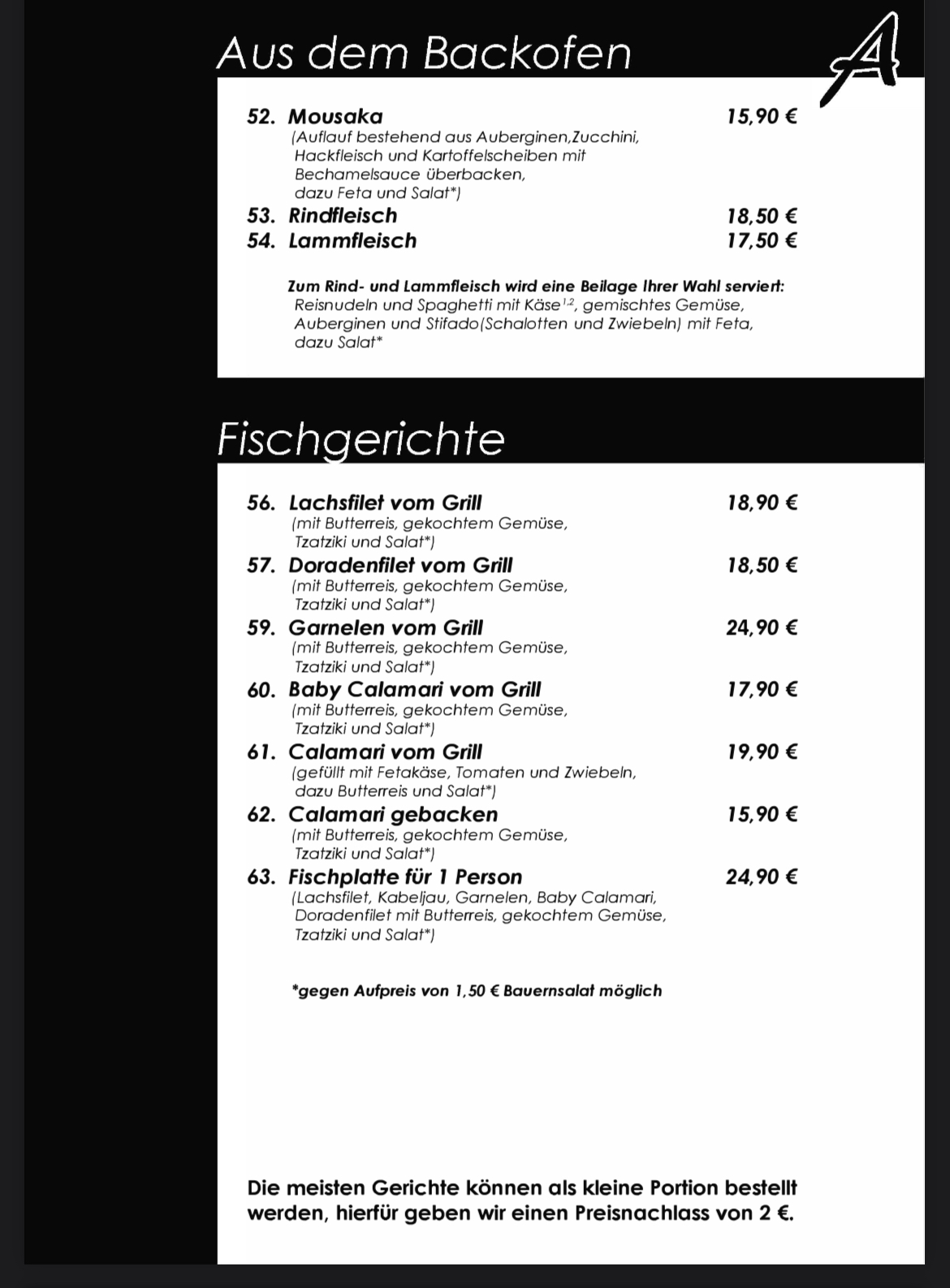 Aus dem Backofen

A

52. Mousaka 15,90 €
(Auflauf bestehend aus Auberginen,Zucchini, Hackfleisch und Kartoffelscheiben mit Bechamelsauce überbacken, dazu Feta und Salat*)
53. Rindfleisch 18,50 €
54. Lammfleisch 17,50 €

Zum Rind- und Lammfleisch wird eine Beilage Ihrer Wahl serviert: Reisnudeln und Spaghetti mit Käse$^{1,2}$, gemischtes Gemüse, Auberginen und Stifado(Schalotten und Zwiebeln) mit Feta, dazu Salat*

Fischgerichte

56. Lachsfilet vom Grill 18,90 €
(mit Butterreis, gekochtem Gemüse, Tzatziki und Salat*)
57. Doradenfilet vom Grill 18,50 €
(mit Butterreis, gekochtem Gemüse, Tzatziki und Salat*)
59. Garnelen vom Grill 24,90 €
(mit Butterreis, gekochtem Gemüse, Tzatziki und Salat*)
60. Baby Calamari vom Grill 17,90 €
(mit Butterreis, gekochtem Gemüse, Tzatziki und Salat*)
61. Calamari vom Grill 19,90 €
(gefüllt mit Fetakäse, Tomaten und Zwiebeln, dazu Butterreis und Salat*)
62. Calamari gebacken 15,90 €
(mit Butterreis, gekochtem Gemüse, Tzatziki und Salat*)
63. Fischplatte für 1 Person 24,90 €
(Lachsfilet, Kabeljau, Garnelen, Baby Calamari, Doradenfilet mit Butterreis, gekochtem Gemüse, Tzatziki und Salat*)

*gegen Aufpreis von 1,50 € Bauernsalat möglich

Die meisten Gerichte können als kleine Portion bestellt werden, hierfür geben wir einen Preisnachlass von 2 €.